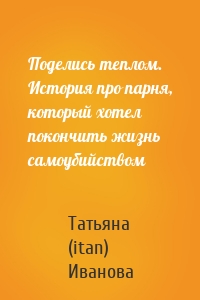 Поделись теплом. История про парня, который хотел покончить жизнь самоубийством

Татьяна (itan) Иванова